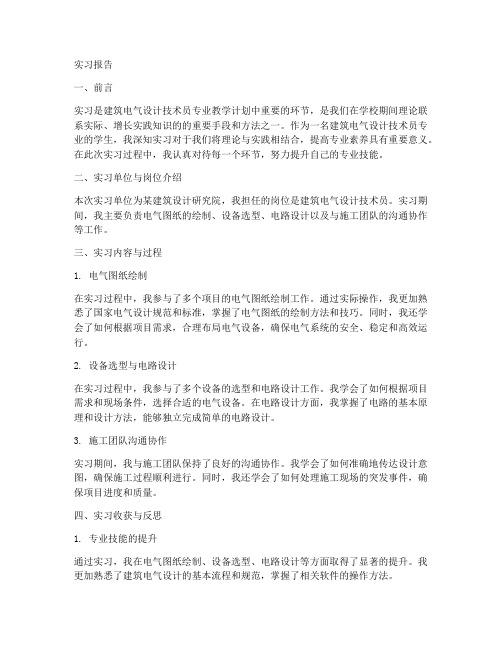 实习报告

一、前言

实习是建筑电气设计技术员专业教学计划中重要的环节，是我们在学校期间理论联系实际、增长实践知识的的重要手段和方法之一。作为一名建筑电气设计技术员专业的学生，我深知实习对于我们将理论与实践相结合，提高专业素养具有重要意义。在此次实习过程中，我认真对待每一个环节，努力提升自己的专业技能。

二、实习单位与岗位介绍

本次实习单位为某建筑设计研究院，我担任的岗位是建筑电气设计技术员。实习期间，我主要负责电气图纸的绘制、设备选型、电路设计以及与施工团队的沟通协作等工作。

三、实习内容与过程

1. 电气图纸绘制

在实习过程中，我参与了多个项目的电气图纸绘制工作。通过实际操作，我更加熟悉了国家电气设计规范和标准，掌握了电气图纸的绘制方法和技巧。同时，我还学会了如何根据项目需求，合理布局电气设备，确保电气系统的安全、稳定和高效运行。

2. 设备选型与电路设计

在实习过程中，我参与了多个设备的选型和电路设计工作。我学会了如何根据项目需求和现场条件，选择合适的电气设备。在电路设计方面，我掌握了电路的基本原理和设计方法，能够独立完成简单的电路设计。

3. 施工团队沟通协作

实习期间，我与施工团队保持了良好的沟通协作。我学会了如何准确地传达设计意图，确保施工过程顺利进行。同时，我还学会了如何处理施工现场的突发事件，确保项目进度和质量。

四、实习收获与反思

1. 专业技能的提升

通过实习，我在电气图纸绘制、设备选型、电路设计等方面取得了显著的提升。我更加熟悉了建筑电气设计的基本流程和规范，掌握了相关软件的操作方法。